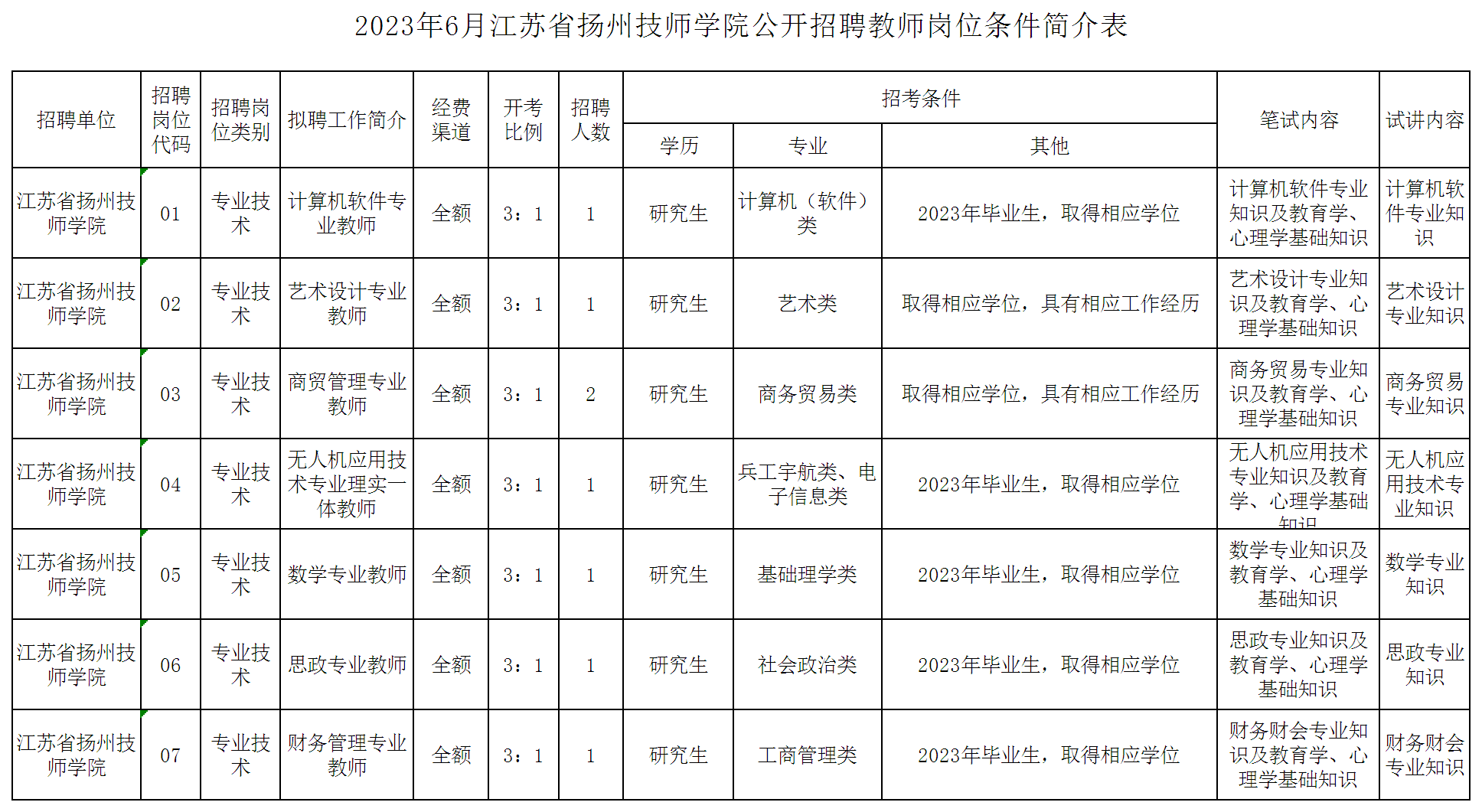 2023年6月江苏省扬州技师学院公开招聘教师岗位条件简介表

| 招聘单位 | 招聘岗位代码 | 招聘岗位类别 | 拟聘工作简介 | 经费渠道 | 开考比例 | 招聘人数 | 招考条件 学历 | 招考条件 专业 | 招考条件 其他 | 笔试内容 | 试讲内容 |
|---|---|---|---|---|---|---|---|---|---|---|---|
| 江苏省扬州技师学院 | 01 | 专业技术 | 计算机软件专业教师 | 全额 | 3：1 | 1 | 研究生 | 计算机（软件）类 | 2023年毕业生，取得相应学位 | 计算机软件专业知识及教育学、心理学基础知识 | 计算机软件专业知识 |
| 江苏省扬州技师学院 | 02 | 专业技术 | 艺术设计专业教师 | 全额 | 3：1 | 1 | 研究生 | 艺术类 | 取得相应学位，具有相应工作经历 | 艺术设计专业知识及教育学、心理学基础知识 | 艺术设计专业知识 |
| 江苏省扬州技师学院 | 03 | 专业技术 | 商贸管理专业教师 | 全额 | 3：1 | 2 | 研究生 | 商务贸易类 | 取得相应学位，具有相应工作经历 | 商务贸易专业知识及教育学、心理学基础知识 | 商务贸易专业知识 |
| 江苏省扬州技师学院 | 04 | 专业技术 | 无人机应用技术专业理实一体教师 | 全额 | 3：1 | 1 | 研究生 | 兵工宇航类、电子信息类 | 2023年毕业生，取得相应学位 | 无人机应用技术专业知识及教育学、心理学基础知识 | 无人机应用技术专业知识 |
| 江苏省扬州技师学院 | 05 | 专业技术 | 数学专业教师 | 全额 | 3：1 | 1 | 研究生 | 基础理学类 | 2023年毕业生，取得相应学位 | 数学专业知识及教育学、心理学基础知识 | 数学专业知识 |
| 江苏省扬州技师学院 | 06 | 专业技术 | 思政专业教师 | 全额 | 3：1 | 1 | 研究生 | 社会政治类 | 2023年毕业生，取得相应学位 | 思政专业知识及教育学、心理学基础知识 | 思政专业知识 |
| 江苏省扬州技师学院 | 07 | 专业技术 | 财务管理专业教师 | 全额 | 3：1 | 1 | 研究生 | 工商管理类 | 2023年毕业生，取得相应学位 | 财务财会专业知识及教育学、心理学基础知识 | 财务财会专业知识 |